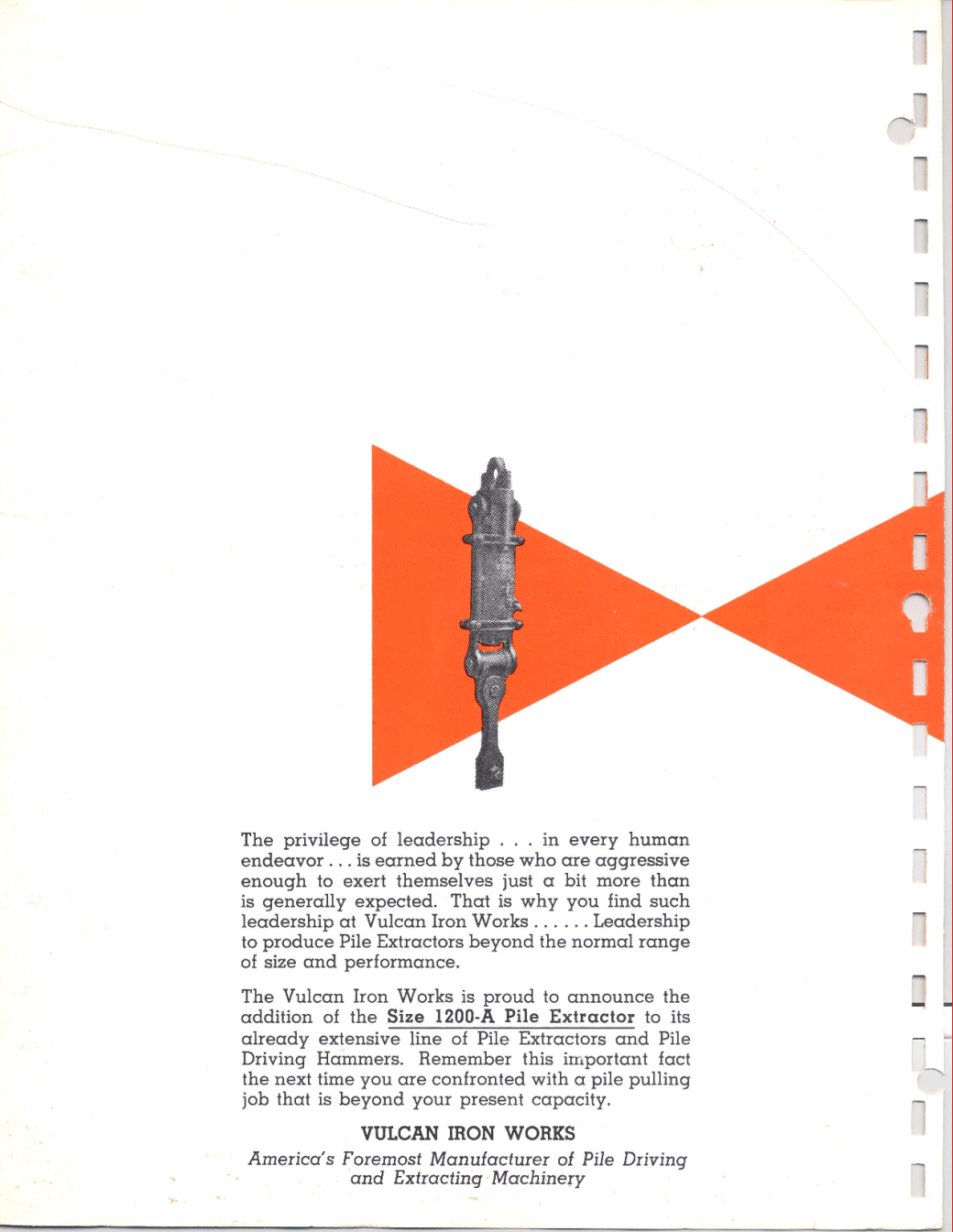 The privilege of leadership . . . in every human endeavor . . . is earned by those who are aggressive enough to exert themselves just a bit more than is generally expected. That is why you find such leadership at Vulcan Iron Works . . . . . . Leadership to produce Pile Extractors beyond the normal range of size and performance.

The Vulcan Iron Works is proud to announce the addition of the Size 1200-A Pile Extractor to its already extensive line of Pile Extractors and Pile Driving Hammers. Remember this important fact the next time you are confronted with a pile pulling job that is beyond your present capacity.

VULCAN IRON WORKS

America's Foremost Manufacturer of Pile Driving and Extracting Machinery